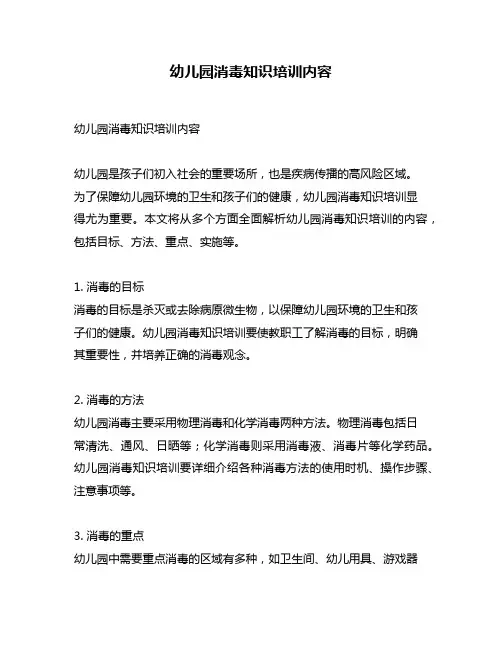 幼儿园消毒知识培训内容

幼儿园消毒知识培训内容

幼儿园是孩子们初入社会的重要场所，也是疾病传播的高风险区域。为了保障幼儿园环境的卫生和孩子们的健康，幼儿园消毒知识培训显得尤为重要。本文将从多个方面全面解析幼儿园消毒知识培训的内容，包括目标、方法、重点、实施等。

1. 消毒的目标
消毒的目标是杀灭或去除病原微生物，以保障幼儿园环境的卫生和孩子们的健康。幼儿园消毒知识培训要使教职工了解消毒的目标，明确其重要性，并培养正确的消毒观念。

2. 消毒的方法
幼儿园消毒主要采用物理消毒和化学消毒两种方法。物理消毒包括日常清洗、通风、日晒等；化学消毒则采用消毒液、消毒片等化学药品。幼儿园消毒知识培训要详细介绍各种消毒方法的使用时机、操作步骤、注意事项等。

3. 消毒的重点
幼儿园中需要重点消毒的区域有多种，如卫生间、幼儿用具、游戏器